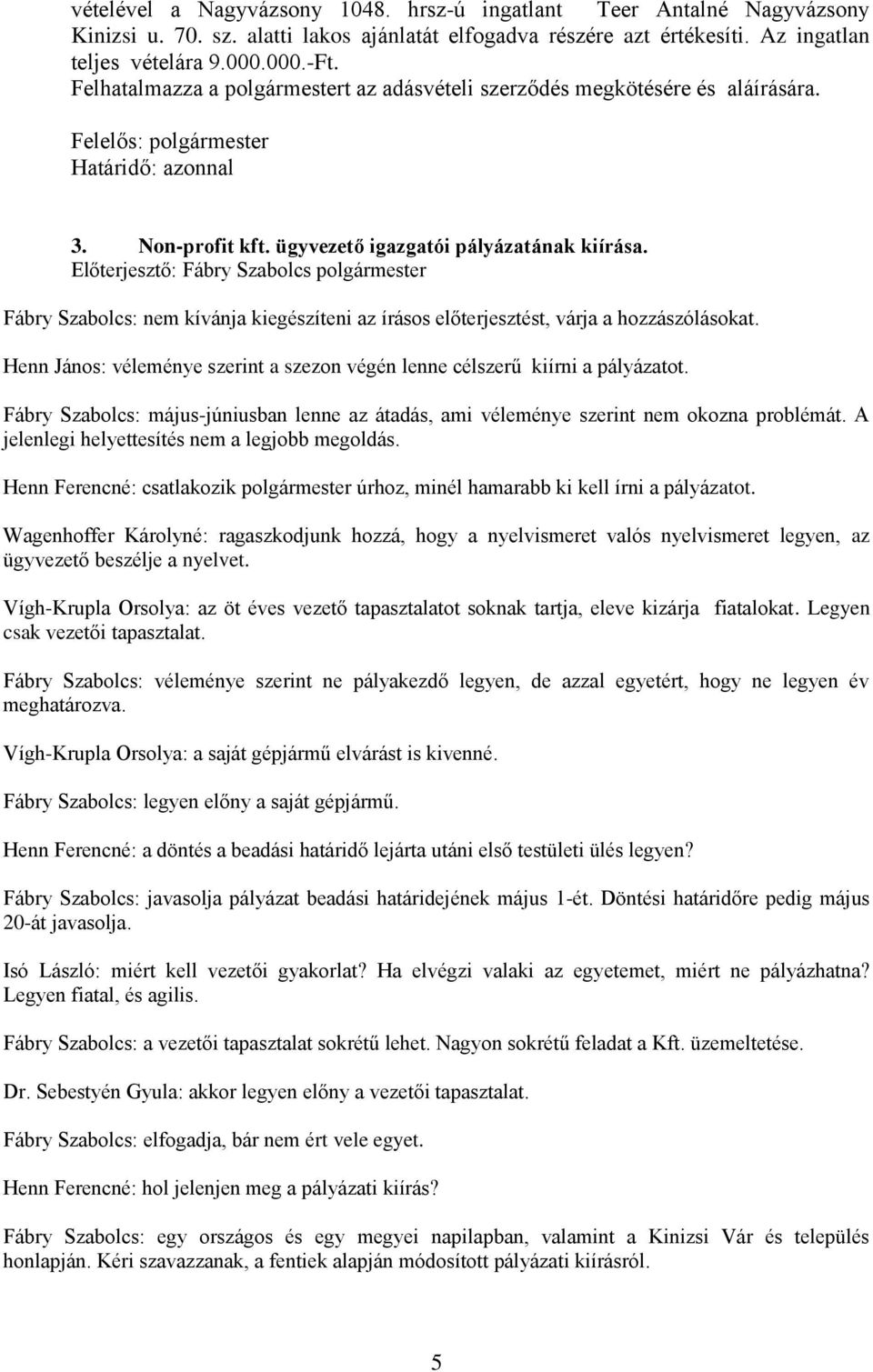 vételével a Nagyvázsony 1048. hrsz-ú ingatlant Teer Antalné Nagyvázsony Kinizsi u. 70. sz. alatti lakos ajánlatát elfogadva részére azt értékesíti. Az ingatlan teljes vételára 9.000.000.-Ft.
Felhatalmazza a polgármestert az adásvételi szerződés megkötésére és aláírására.

Felelős: polgármester
Határidő: azonnal

3. Non-profit kft. ügyvezető igazgatói pályázatának kiírása.
Előterjesztő: Fábry Szabolcs polgármester

Fábry Szabolcs: nem kívánja kiegészíteni az írásos előterjesztést, várja a hozzászólásokat.

Henn János: véleménye szerint a szezon végén lenne célszerű kiírni a pályázatot.

Fábry Szabolcs: május-júniusban lenne az átadás, ami véleménye szerint nem okozna problémát. A jelenlegi helyettesítés nem a legjobb megoldás.

Henn Ferencné: csatlakozik polgármester úrhoz, minél hamarabb ki kell írni a pályázatot.

Wagenhoffer Károlyné: ragaszkodjunk hozzá, hogy a nyelvismeret valós nyelvismeret legyen, az ügyvezető beszélje a nyelvet.

Vígh-Krupla Orsolya: az öt éves vezető tapasztalatot soknak tartja, eleve kizárja fiatalokat. Legyen csak vezetői tapasztalat.

Fábry Szabolcs: véleménye szerint ne pályakezdő legyen, de azzal egyetért, hogy ne legyen év meghatározva.

Vígh-Krupla Orsolya: a saját gépjármű elvárást is kivenné.

Fábry Szabolcs: legyen előny a saját gépjármű.

Henn Ferencné: a döntés a beadási határidő lejárta utáni első testületi ülés legyen?

Fábry Szabolcs: javasolja pályázat beadási határidejének május 1-ét. Döntési határidőre pedig május 20-át javasolja.

Isó László: miért kell vezetői gyakorlat? Ha elvégzi valaki az egyetemet, miért ne pályázhatna? Legyen fiatal, és agilis.

Fábry Szabolcs: a vezetői tapasztalat sokrétű lehet. Nagyon sokrétű feladat a Kft. üzemeltetése.

Dr. Sebestyén Gyula: akkor legyen előny a vezetői tapasztalat.

Fábry Szabolcs: elfogadja, bár nem ért vele egyet.

Henn Ferencné: hol jelenjen meg a pályázati kiírás?

Fábry Szabolcs: egy országos és egy megyei napilapban, valamint a Kinizsi Vár és település honlapján. Kéri szavazzanak, a fentiek alapján módosított pályázati kiírásról.

5